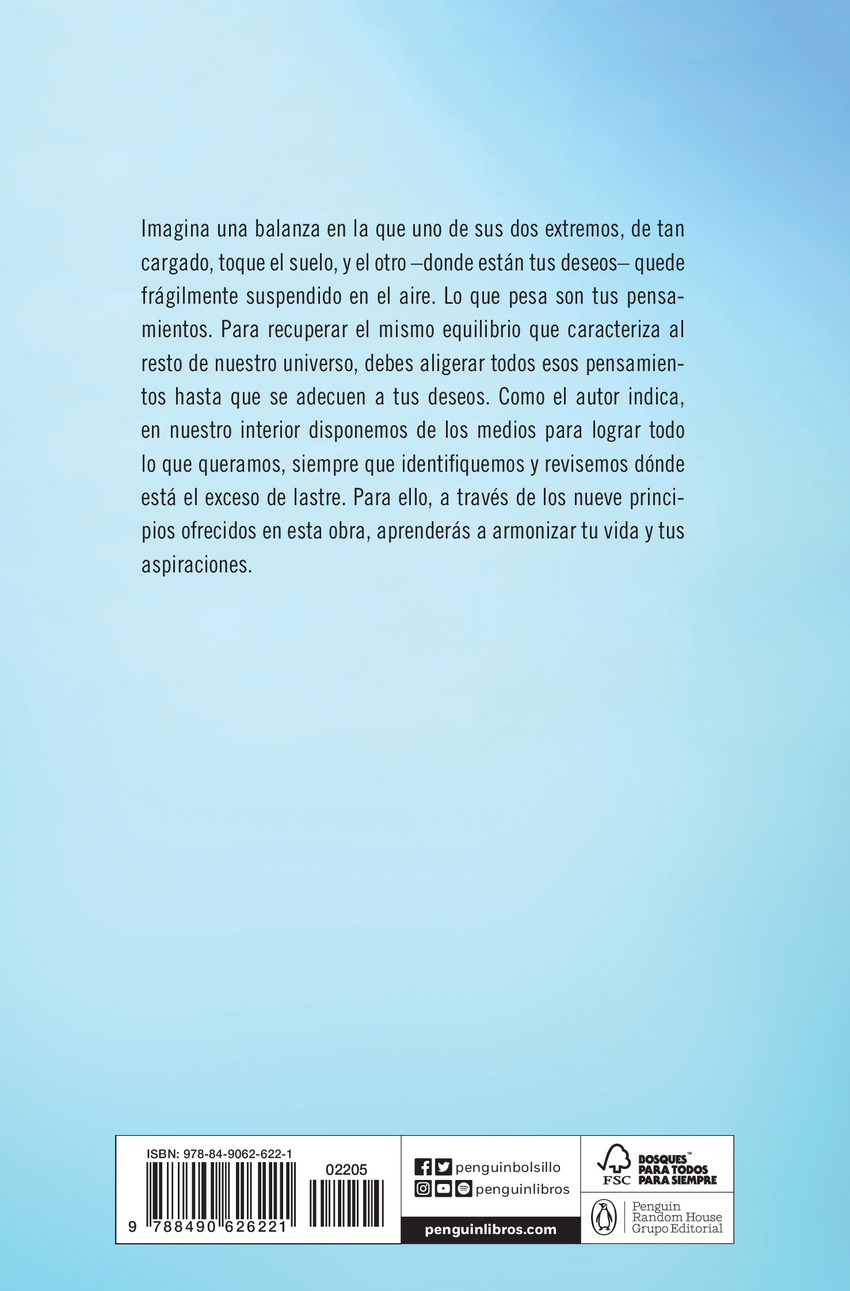 Imagina una balanza en la que uno de sus dos extremos, de tan cargado, toque el suelo, y el otro –donde están tus deseos– quede frágilmente suspendido en el aire. Lo que pesa son tus pensamientos. Para recuperar el mismo equilibrio que caracteriza al resto de nuestro universo, debes aligerar todos esos pensamientos hasta que se adecuen a tus deseos. Como el autor indica, en nuestro interior disponemos de los medios para lograr todo lo que queramos, siempre que identifiquemos y revisemos dónde está el exceso de lastre. Para ello, a través de los nueve principios ofrecidos en esta obra, aprenderás a armonizar tu vida y tus aspiraciones.

ISBN: 978-84-9062-622-1
02205
9 788490 626221

penguinbolsillo
penguinlibros
penguinlibros.com

FSC
BOSQUES™ PARA TODOS PARA SIEMPRE

Penguin Random House Grupo Editorial